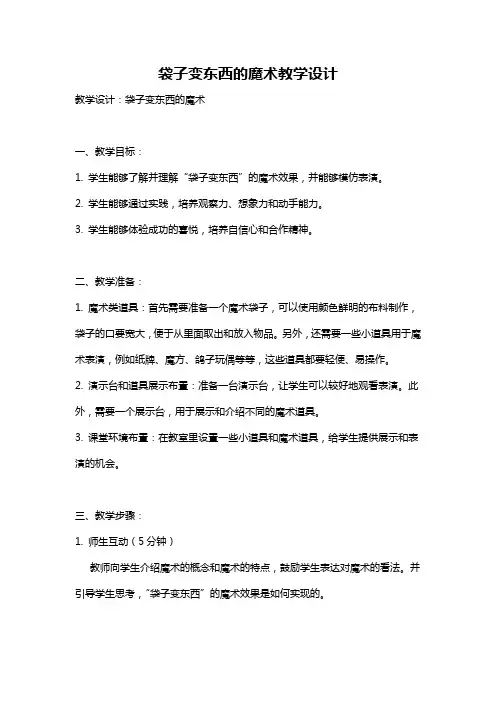 袋子变东西的魔术教学设计

教学设计：袋子变东西的魔术

一、教学目标：

1. 学生能够了解并理解“袋子变东西”的魔术效果，并能够模仿表演。

2. 学生能够通过实践，培养观察力、想象力和动手能力。

3. 学生能够体验成功的喜悦，培养自信心和合作精神。

二、教学准备：

1. 魔术类道具：首先需要准备一个魔术袋子，可以使用颜色鲜明的布料制作，袋子的口要宽大，便于从里面取出和放入物品。另外，还需要一些小道具用于魔术表演，例如纸牌、魔方、鸽子玩偶等等，这些道具都要轻便、易操作。

2. 演示台和道具展示布置：准备一台演示台，让学生可以较好地观看表演。此外，需要一个展示台，用于展示和介绍不同的魔术道具。

3. 课堂环境布置：在教室里设置一些小道具和魔术道具，给学生提供展示和表演的机会。

三、教学步骤：

1. 师生互动（5分钟）

教师向学生介绍魔术的概念和魔术的特点，鼓励学生表达对魔术的看法。并引导学生思考，“袋子变东西”的魔术效果是如何实现的。